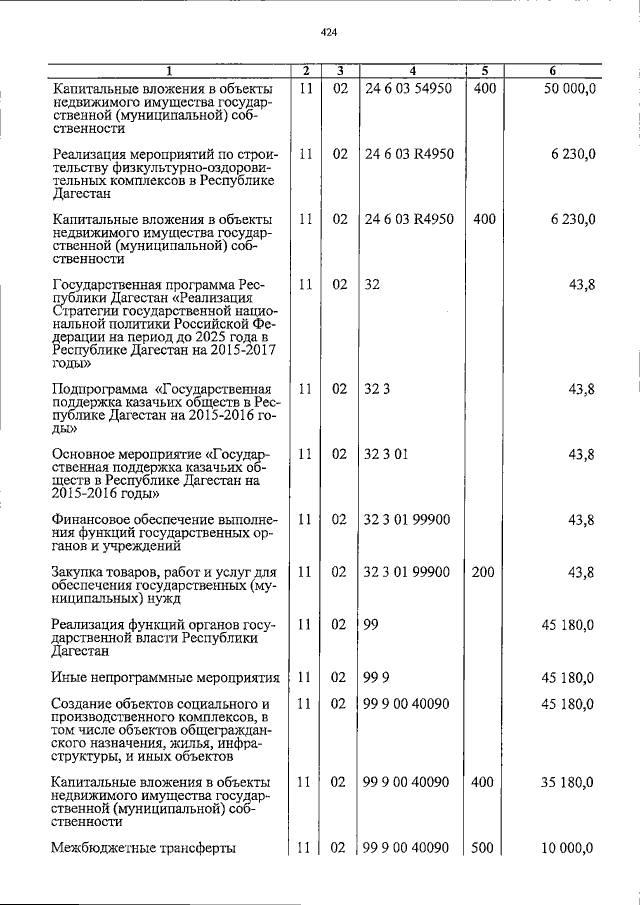 424

| 1 | 2 | 3 | 4 | 5 | 6 |
|---|---|---|---|---|---|
| Капитальные вложения в объекты недвижимого имущества государственной (муниципальной) собственности | 11 | 02 | 24 6 03 54950 | 400 | 50 000,0 |
| Реализация мероприятий по строительству физкультурно-оздоровительных комплексов в Республике Дагестан | 11 | 02 | 24 6 03 R4950 | | 6 230,0 |
| Капитальные вложения в объекты недвижимого имущества государственной (муниципальной) собственности | 11 | 02 | 24 6 03 R4950 | 400 | 6 230,0 |
| Государственная программа Республики Дагестан «Реализация Стратегии государственной национальной политики Российской Федерации на период до 2025 года в Республике Дагестан на 2015-2017 годы» | 11 | 02 | 32 | | 43,8 |
| Подпрограмма «Государственная поддержка казачьих обществ в Республике Дагестан на 2015-2016 годы» | 11 | 02 | 32 3 | | 43,8 |
| Основное мероприятие «Государственная поддержка казачьих обществ в Республике Дагестан на 2015-2016 годы» | 11 | 02 | 32 3 01 | | 43,8 |
| Финансовое обеспечение выполнения функций государственных органов и учреждений | 11 | 02 | 32 3 01 99900 | | 43,8 |
| Закупка товаров, работ и услуг для обеспечения государственных (муниципальных) нужд | 11 | 02 | 32 3 01 99900 | 200 | 43,8 |
| Реализация функций органов государственной власти Республики Дагестан | 11 | 02 | 99 | | 45 180,0 |
| Иные непрограммные мероприятия | 11 | 02 | 99 9 | | 45 180,0 |
| Создание объектов социального и производственного комплексов, в том числе объектов общегражданского назначения, жилья, инфраструктуры, и иных объектов | 11 | 02 | 99 9 00 40090 | | 45 180,0 |
| Капитальные вложения в объекты недвижимого имущества государственной (муниципальной) собственности | 11 | 02 | 99 9 00 40090 | 400 | 35 180,0 |
| Межбюджетные трансферты | 11 | 02 | 99 9 00 40090 | 500 | 10 000,0 |